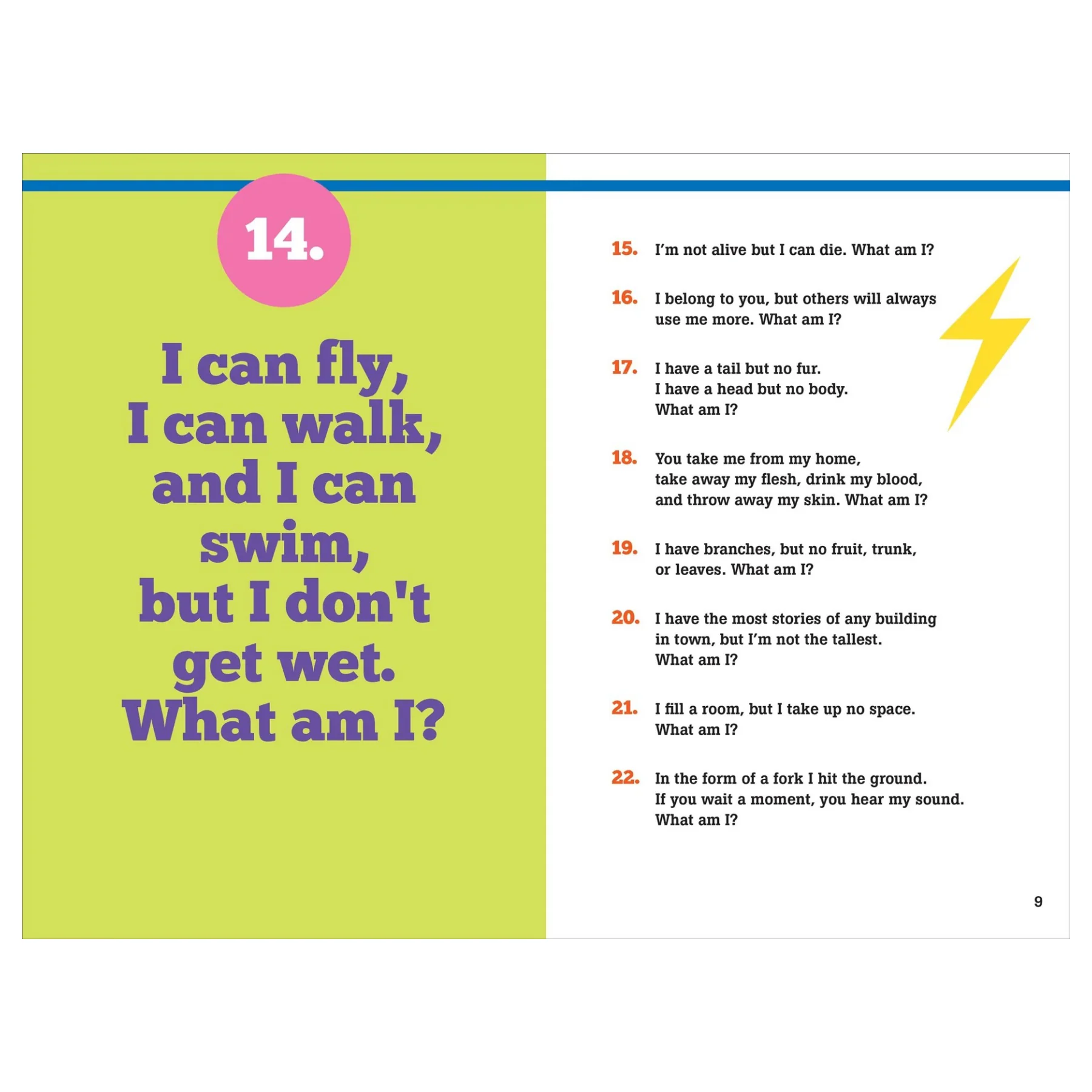 14.

I can fly, I can walk, and I can swim, but I don't get wet. What am I?

15. I'm not alive but I can die. What am I?

16. I belong to you, but others will always use me more. What am I?

17. I have a tail but no fur. I have a head but no body. What am I?

18. You take me from my home, take away my flesh, drink my blood, and throw away my skin. What am I?

19. I have branches, but no fruit, trunk, or leaves. What am I?

20. I have the most stories of any building in town, but I'm not the tallest. What am I?

21. I fill a room, but I take up no space. What am I?

22. In the form of a fork I hit the ground. If you wait a moment, you hear my sound. What am I?

9